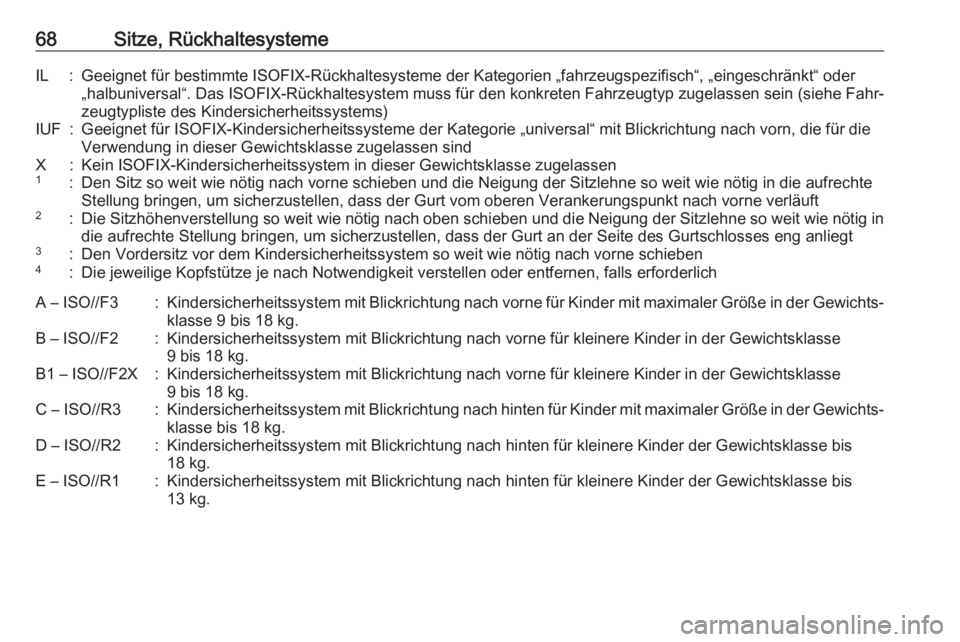 68 Sitze, Rückhaltesysteme

IL : Geeignet für bestimmte ISOFIX-Rückhaltesysteme der Kategorien „fahrzeugspezifisch“, „eingeschränkt“ oder „halbuniversal“. Das ISOFIX-Rückhaltesystem muss für den konkreten Fahrzeugtyp zugelassen sein (siehe Fahrzeugtypliste des Kindersicherheitssystems)
IUF : Geeignet für ISOFIX-Kindersicherheitssysteme der Kategorie „universal“ mit Blickrichtung nach vorn, die für die Verwendung in dieser Gewichtsklasse zugelassen sind
X : Kein ISOFIX-Kindersicherheitssystem in dieser Gewichtsklasse zugelassen
$^1$ : Den Sitz so weit wie nötig nach vorne schieben und die Neigung der Sitzlehne so weit wie nötig in die aufrechte Stellung bringen, um sicherzustellen, dass der Gurt vom oberen Verankerungspunkt nach vorne verläuft
$^2$ : Die Sitzhöhenverstellung so weit wie nötig nach oben schieben und die Neigung der Sitzlehne so weit wie nötig in die aufrechte Stellung bringen, um sicherzustellen, dass der Gurt an der Seite des Gurtschlosses eng anliegt
$^3$ : Den Vordersitz vor dem Kindersicherheitssystem so weit wie nötig nach vorne schieben
$^4$ : Die jeweilige Kopfstütze je nach Notwendigkeit verstellen oder entfernen, falls erforderlich

A – ISO//F3 : Kindersicherheitssystem mit Blickrichtung nach vorne für Kinder mit maximaler Größe in der Gewichtsklasse 9 bis 18 kg.
B – ISO//F2 : Kindersicherheitssystem mit Blickrichtung nach vorne für kleinere Kinder in der Gewichtsklasse 9 bis 18 kg.
B1 – ISO//F2X : Kindersicherheitssystem mit Blickrichtung nach vorne für kleinere Kinder in der Gewichtsklasse 9 bis 18 kg.
C – ISO//R3 : Kindersicherheitssystem mit Blickrichtung nach hinten für Kinder mit maximaler Größe in der Gewichtsklasse bis 18 kg.
D – ISO//R2 : Kindersicherheitssystem mit Blickrichtung nach hinten für kleinere Kinder der Gewichtsklasse bis 18 kg.
E – ISO//R1 : Kindersicherheitssystem mit Blickrichtung nach hinten für kleinere Kinder der Gewichtsklasse bis 13 kg.

carmanualsonline.info